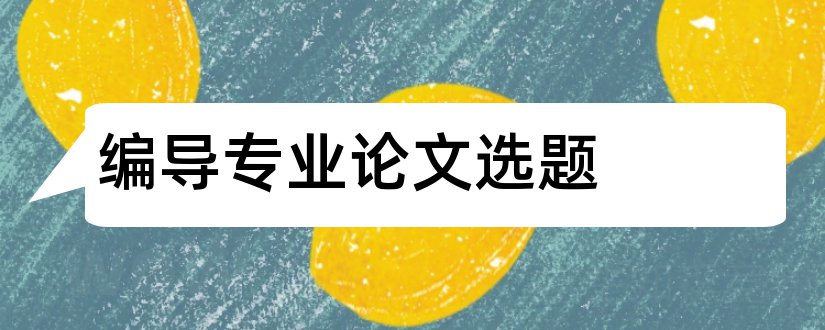 编导专业论文选题